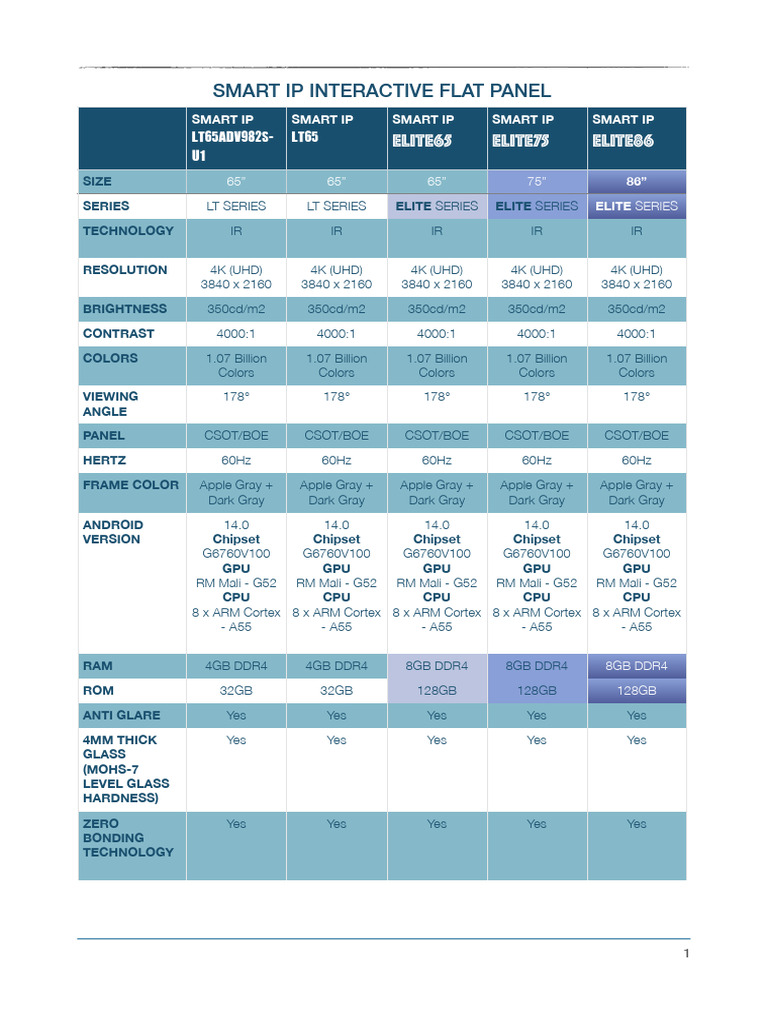 SMART IP INTERACTIVE FLAT PANEL

| | SMART IP LT65ADV982S-U1 | SMART IP LT65 | SMART IP ELITE65 | SMART IP ELITE75 | SMART IP ELITE86 |
|---|---|---|---|---|---|
| SIZE | 65" | 65" | 65" | 75" | 86" |
| SERIES | LT SERIES | LT SERIES | ELITE SERIES | ELITE SERIES | ELITE SERIES |
| TECHNOLOGY | IR | IR | IR | IR | IR |
| RESOLUTION | 4K (UHD) 3840 x 2160 | 4K (UHD) 3840 x 2160 | 4K (UHD) 3840 x 2160 | 4K (UHD) 3840 x 2160 | 4K (UHD) 3840 x 2160 |
| BRIGHTNESS | 350cd/m2 | 350cd/m2 | 350cd/m2 | 350cd/m2 | 350cd/m2 |
| CONTRAST | 4000:1 | 4000:1 | 4000:1 | 4000:1 | 4000:1 |
| COLORS | 1.07 Billion Colors | 1.07 Billion Colors | 1.07 Billion Colors | 1.07 Billion Colors | 1.07 Billion Colors |
| VIEWING ANGLE | 178° | 178° | 178° | 178° | 178° |
| PANEL | CSOT/BOE | CSOT/BOE | CSOT/BOE | CSOT/BOE | CSOT/BOE |
| HERTZ | 60Hz | 60Hz | 60Hz | 60Hz | 60Hz |
| FRAME COLOR | Apple Gray + Dark Gray | Apple Gray + Dark Gray | Apple Gray + Dark Gray | Apple Gray + Dark Gray | Apple Gray + Dark Gray |
| ANDROID VERSION | 14.0 Chipset G6760V100 GPU RM Mali - G52 CPU 8 x ARM Cortex - A55 | 14.0 Chipset G6760V100 GPU RM Mali - G52 CPU 8 x ARM Cortex - A55 | 14.0 Chipset G6760V100 GPU RM Mali - G52 CPU 8 x ARM Cortex - A55 | 14.0 Chipset G6760V100 GPU RM Mali - G52 CPU 8 x ARM Cortex - A55 | 14.0 Chipset G6760V100 GPU RM Mali - G52 CPU 8 x ARM Cortex - A55 |
| RAM | 4GB DDR4 | 4GB DDR4 | 8GB DDR4 | 8GB DDR4 | 8GB DDR4 |
| ROM | 32GB | 32GB | 128GB | 128GB | 128GB |
| ANTI GLARE | Yes | Yes | Yes | Yes | Yes |
| 4MM THICK GLASS (MOHS-7 LEVEL GLASS HARDNESS) | Yes | Yes | Yes | Yes | Yes |
| ZERO BONDING TECHNOLOGY | Yes | Yes | Yes | Yes | Yes |

1